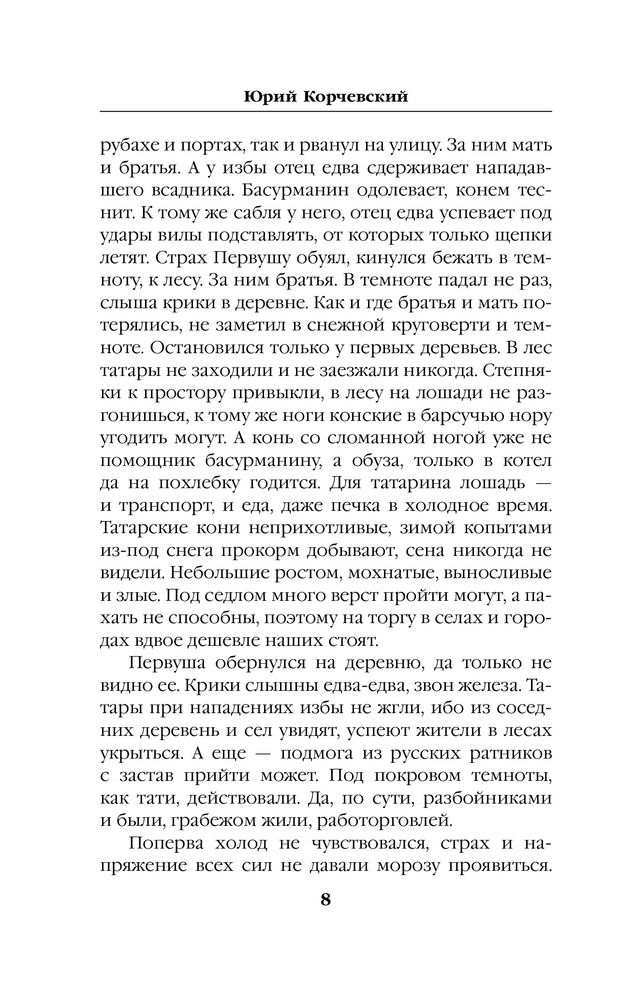 Юрий Корчевский

рубахе и портах, так и рванул на улицу. За ним мать и братья. А у избы отец едва сдерживает нападавшего всадника. Басурманин одолевает, конем теснит. К тому же сабля у него, отец едва успевает под удары вилы подставлять, от которых только щепки летят. Страх Первушу обуял, кинулся бежать в темноту, к лесу. За ним братья. В темноте падал не раз, слыша крики в деревне. Как и где братья и мать потерялись, не заметил в снежной круговерти и темноте. Остановился только у первых деревьев. В лес татары не заходили и не заезжали никогда. Степняки к простору привыкли, в лесу на лошади не разгонишься, к тому же ноги конские в барсучью нору угодить могут. А конь со сломанной ногой уже не помощник басурманину, а обуза, только в котел да на похлебку годится. Для татарина лошадь — и транспорт, и еда, даже печка в холодное время. Татарские кони неприхотливые, зимой копытами из-под снега прокорм добывают, сена никогда не видели. Небольшие ростом, мохнатые, выносливые и злые. Под седлом много верст пройти могут, а пахать не способны, поэтому на торгу в селах и городах вдвое дешевле наших стоят.

Первуша обернулся на деревню, да только не видно ее. Крики слышны едва-едва, звон железа. Татары при нападениях избы не жгли, ибо из соседних деревень и сел увидят, успеют жители в лесах укрыться. А еще — подмога из русских ратников с застав прийти может. Под покровом темноты, как тати, действовали. Да, по сути, разбойниками и были, грабежом жили, работорговлей.

Поперва холод не чувствовался, страх и напряжение всех сил не давали морозу проявиться.

8